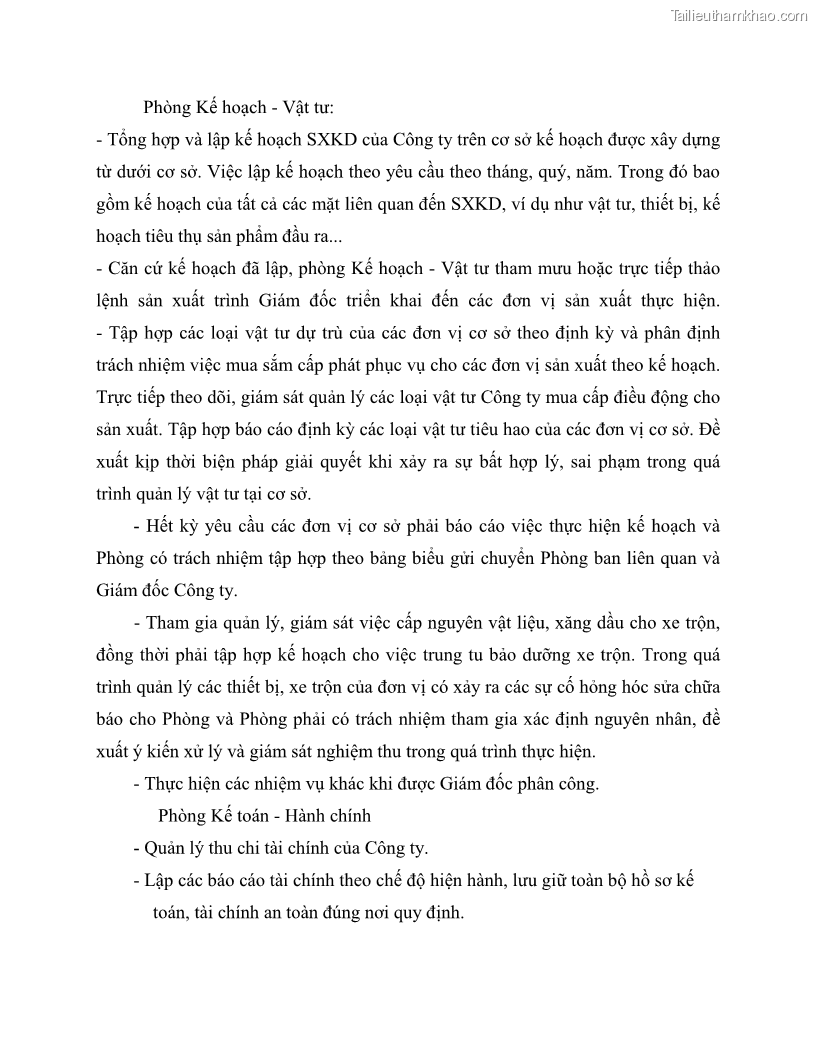 Tailieuthamkhao.com

Phòng Kế hoạch - Vật tư:

- Tổng hợp và lập kế hoạch SXKD của Công ty trên cơ sở kế hoạch được xây dựng từ dưới cơ sở. Việc lập kế hoạch theo yêu cầu theo tháng, quý, năm. Trong đó bao gồm kế hoạch của tất cả các mặt liên quan đến SXKD, ví dụ như vật tư, thiết bị, kế hoạch tiêu thụ sản phẩm đầu ra...

- Căn cứ kế hoạch đã lập, phòng Kế hoạch - Vật tư tham mưu hoặc trực tiếp thảo lệnh sản xuất trình Giám đốc triển khai đến các đơn vị sản xuất thực hiện.

- Tập hợp các loại vật tư dự trù của các đơn vị cơ sở theo định kỳ và phân định trách nhiệm việc mua sắm cấp phát phục vụ cho các đơn vị sản xuất theo kế hoạch. Trực tiếp theo dõi, giám sát quản lý các loại vật tư Công ty mua cấp điều động cho sản xuất. Tập hợp báo cáo định kỳ các loại vật tư tiêu hao của các đơn vị cơ sở. Đề xuất kịp thời biện pháp giải quyết khi xảy ra sự bất hợp lý, sai phạm trong quá trình quản lý vật tư tại cơ sở.

- Hết kỳ yêu cầu các đơn vị cơ sở phải báo cáo việc thực hiện kế hoạch và Phòng có trách nhiệm tập hợp theo bảng biểu gửi chuyển Phòng ban liên quan và Giám đốc Công ty.

- Tham gia quản lý, giám sát việc cấp nguyên vật liệu, xăng dầu cho xe trộn, đồng thời phải tập hợp kế hoạch cho việc trung tu bảo dưỡng xe trộn. Trong quá trình quản lý các thiết bị, xe trộn của đơn vị có xảy ra các sự cố hỏng hóc sửa chữa báo cho Phòng và Phòng phải có trách nhiệm tham gia xác định nguyên nhân, đề xuất ý kiến xử lý và giám sát nghiệm thu trong quá trình thực hiện.

- Thực hiện các nhiệm vụ khác khi được Giám đốc phân công.

Phòng Kế toán - Hành chính

- Quản lý thu chi tài chính của Công ty.

- Lập các báo cáo tài chính theo chế độ hiện hành, lưu giữ toàn bộ hồ sơ kế toán, tài chính an toàn đúng nơi quy định.